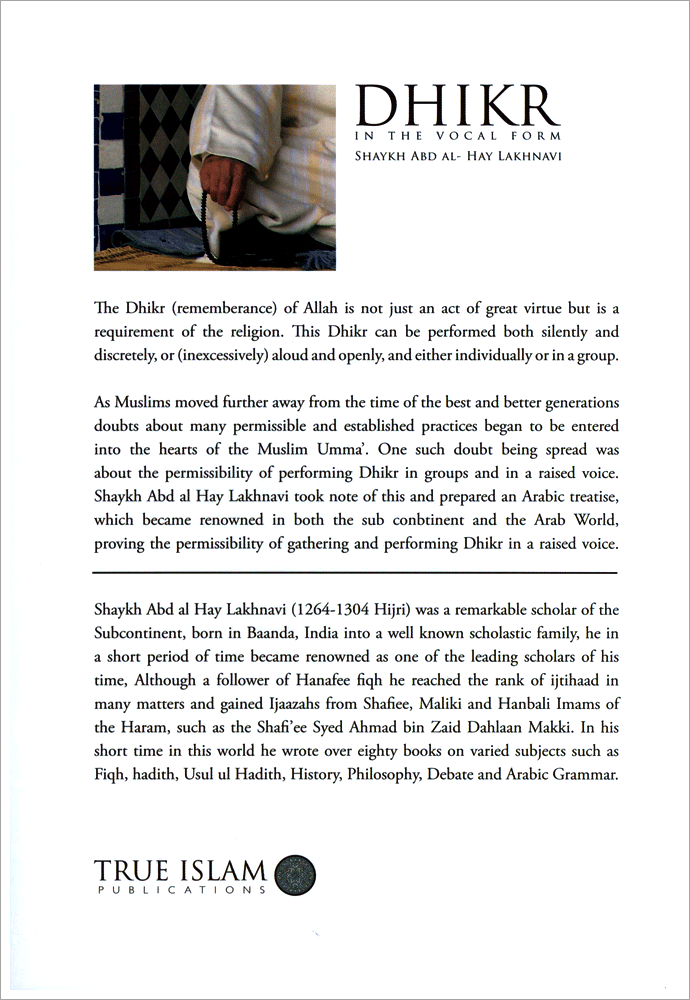 DHIKR
IN THE VOCAL FORM
SHAYKH ABD AL- HAY LAKHNAVI

The Dhikr (rememberance) of Allah is not just an act of great virtue but is a requirement of the religion. This Dhikr can be performed both silently and discretely, or (inexcessively) aloud and openly, and either individually or in a group.

As Muslims moved further away from the time of the best and better generations doubts about many permissible and established practices began to be entered into the hearts of the Muslim Umma'. One such doubt being spread was about the permissibility of performing Dhikr in groups and in a raised voice. Shaykh Abd al Hay Lakhnavi took note of this and prepared an Arabic treatise, which became renowned in both the sub conbtinent and the Arab World, proving the permissibility of gathering and performing Dhikr in a raised voice.

Shaykh Abd al Hay Lakhnavi (1264-1304 Hijri) was a remarkable scholar of the Subcontinent, born in Baanda, India into a well known scholastic family, he in a short period of time became renowned as one of the leading scholars of his time, Although a follower of Hanafee fiqh he reached the rank of ijtihaad in many matters and gained Ijaazahs from Shafiee, Maliki and Hanbali Imams of the Haram, such as the Shafi'ee Syed Ahmad bin Zaid Dahlaan Makki. In his short time in this world he wrote over eighty books on varied subjects such as Fiqh, hadith, Usul ul Hadith, History, Philosophy, Debate and Arabic Grammar.

TRUE ISLAM
PUBLICATIONS